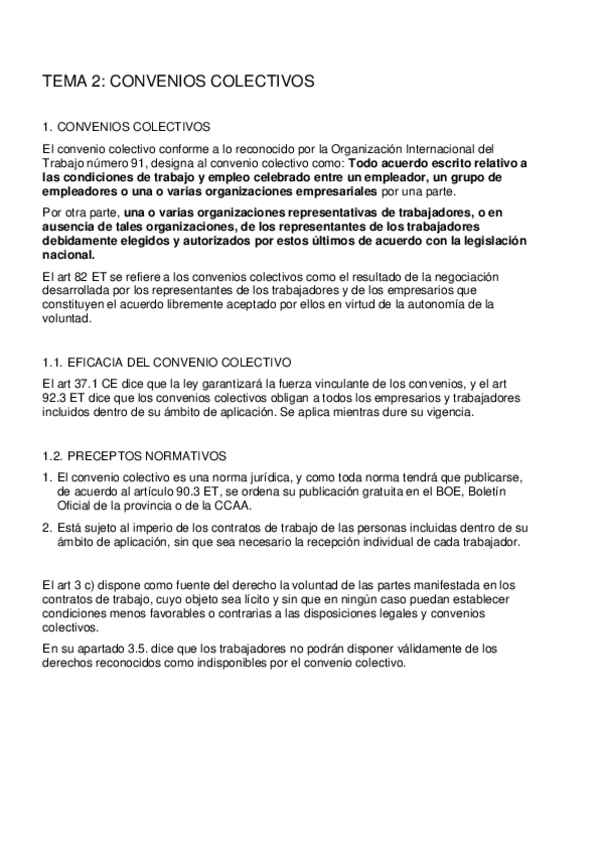 TEMA 2: CONVENIOS COLECTIVOS

1. CONVENIOS COLECTIVOS

El convenio colectivo conforme a lo reconocido por la Organización Internacional del Trabajo número 91, designa al convenio colectivo como: Todo acuerdo escrito relativo a las condiciones de trabajo y empleo celebrado entre un empleador, un grupo de empleadores o una o varias organizaciones empresariales por una parte.

Por otra parte, una o varias organizaciones representativas de trabajadores, o en ausencia de tales organizaciones, de los representantes de los trabajadores debidamente elegidos y autorizados por estos últimos de acuerdo con la legislación nacional.

El art 82 ET se refiere a los convenios colectivos como el resultado de la negociación desarrollada por los representantes de los trabajadores y de los empresarios que constituyen el acuerdo libremente aceptado por ellos en virtud de la autonomía de la voluntad.

1.1. EFICACIA DEL CONVENIO COLECTIVO

El art 37.1 CE dice que la ley garantizará la fuerza vinculante de los convenios, y el art 92.3 ET dice que los convenios colectivos obligan a todos los empresarios y trabajadores incluidos dentro de su ámbito de aplicación. Se aplica mientras dure su vigencia.

1.2. PRECEPTOS NORMATIVOS

1. El convenio colectivo es una norma jurídica, y como toda norma tendrá que publicarse, de acuerdo al artículo 90.3 ET, se ordena su publicación gratuita en el BOE, Boletín Oficial de la provincia o de la CCAA.

2. Está sujeto al imperio de los contratos de trabajo de las personas incluidas dentro de su ámbito de aplicación, sin que sea necesario la recepción individual de cada trabajador.

El art 3 c) dispone como fuente del derecho la voluntad de las partes manifestada en los contratos de trabajo, cuyo objeto sea lícito y sin que en ningún caso puedan establecer condiciones menos favorables o contrarias a las disposiciones legales y convenios colectivos.

En su apartado 3.5. dice que los trabajadores no podrán disponer válidamente de los derechos reconocidos como indisponibles por el convenio colectivo.